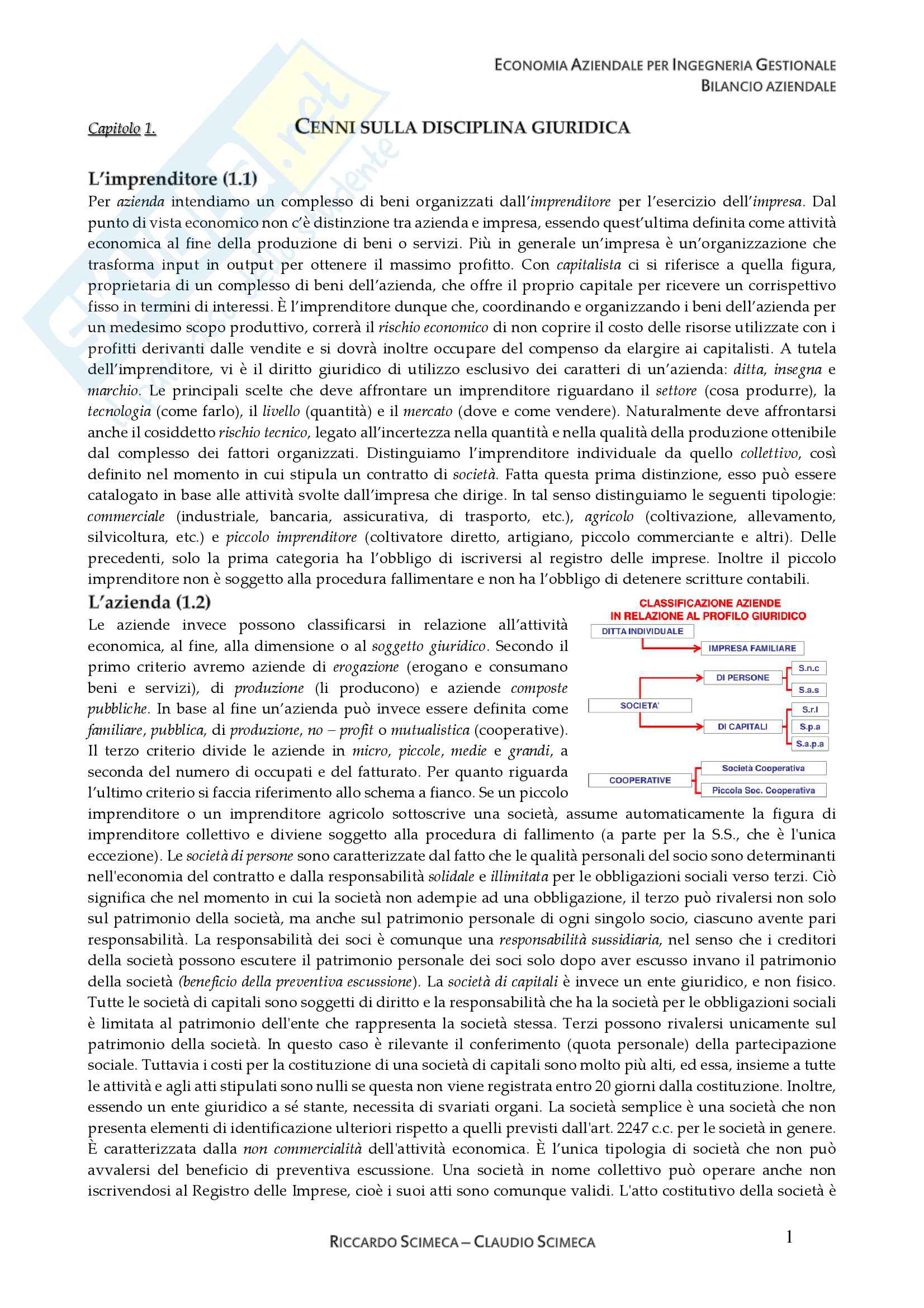 ECONOMIA AZIENDALE PER INGEGNERIA GESTIONALE
BILANCIO AZIENDALE

Capitolo 1. CENNI SULLA DISCIPLINA GIURIDICA

L'imprenditore (1.1)
Per azienda intendiamo un complesso di beni organizzati dall'imprenditore per l'esercizio dell'impresa. Dal punto di vista economico non c'è distinzione tra azienda e impresa, essendo quest'ultima definita come attività economica al fine della produzione di beni o servizi. Più in generale un'impresa è un'organizzazione che trasforma input in output per ottenere il massimo profitto. Con capitalista ci si riferisce a quella figura, proprietaria di un complesso di beni dell'azienda, che offre il proprio capitale per ricevere un corrispettivo fisso in termini di interessi. È l'imprenditore dunque che, coordinando e organizzando i beni dell'azienda per un medesimo scopo produttivo, correrà il rischio economico di non coprire il costo delle risorse utilizzate con i profitti derivanti dalle vendite e si dovrà inoltre occupare del compenso da elargire ai capitalisti. A tutela dell'imprenditore, vi è il diritto giuridico di utilizzo esclusivo dei caratteri di un'azienda: ditta, insegna e marchio. Le principali scelte che deve affrontare un imprenditore riguardano il settore (cosa produrre), la tecnologia (come farlo), il livello (quantità) e il mercato (dove e come vendere). Naturalmente deve affrontarsi anche il cosiddetto rischio tecnico, legato all'incertezza nella quantità e nella qualità della produzione ottenibile dal complesso dei fattori organizzati. Distinguiamo l'imprenditore individuale da quello collettivo, così definito nel momento in cui stipula un contratto di società. Fatta questa prima distinzione, esso può essere catalogato in base alle attività svolte dall'impresa che dirige. In tal senso distinguiamo le seguenti tipologie: commerciale (industriale, bancaria, assicurativa, di trasporto, etc.), agricolo (coltivazione, allevamento, silvicoltura, etc.) e piccolo imprenditore (coltivatore diretto, artigiano, piccolo commerciante e altri). Delle precedenti, solo la prima categoria ha l'obbligo di iscriversi al registro delle imprese. Inoltre il piccolo imprenditore non è soggetto alla procedura fallimentare e non ha l'obbligo di detenere scritture contabili.

L'azienda (1.2)
Le aziende invece possono classificarsi in relazione all'attività economica, al fine, alla dimensione o al soggetto giuridico. Secondo il primo criterio avremo aziende di erogazione (erogano e consumano beni e servizi), di produzione (li producono) e aziende composte pubbliche. In base al fine un'azienda può invece essere definita come familiare, pubblica, di produzione, no – profit o mutualistica (cooperative). Il terzo criterio divide le aziende in micro, piccole, medie e grandi, a seconda del numero di occupati e del fatturato. Per quanto riguarda l'ultimo criterio si faccia riferimento allo schema a fianco. Se un piccolo imprenditore o un imprenditore agricolo sottoscrive una società, assume automaticamente la figura di imprenditore collettivo e diviene soggetto alla procedura di fallimento (a parte per la S.S., che è l'unica eccezione). Le società di persone sono caratterizzate dal fatto che le qualità personali del socio sono determinanti nell'economia del contratto e dalla responsabilità solidale e illimitata per le obbligazioni sociali verso terzi. Ciò significa che nel momento in cui la società non adempie ad una obbligazione, il terzo può rivalersi non solo sul patrimonio della società, ma anche sul patrimonio personale di ogni singolo socio, ciascuno avente pari responsabilità. La responsabilità dei soci è comunque una responsabilità sussidiaria, nel senso che i creditori della società possono escutere il patrimonio personale dei soci solo dopo aver escusso invano il patrimonio della società (beneficio della preventiva escussione). La società di capitali è invece un ente giuridico, e non fisico. Tutte le società di capitali sono soggetti di diritto e la responsabilità che ha la società per le obbligazioni sociali è limitata al patrimonio dell'ente che rappresenta la società stessa. Terzi possono rivalersi unicamente sul patrimonio della società. In questo caso è rilevante il conferimento (quota personale) della partecipazione sociale. Tuttavia i costi per la costituzione di una società di capitali sono molto più alti, ed essa, insieme a tutte le attività e agli atti stipulati sono nulli se questa non viene registrata entro 20 giorni dalla costituzione. Inoltre, essendo un ente giuridico a sé stante, necessita di svariati organi. La società semplice è una società che non presenta elementi di identificazione ulteriori rispetto a quelli previsti dall'art. 2247 c.c. per le società in genere. È caratterizzata dalla non commercialità dell'attività economica. È l'unica tipologia di società che non può avvalersi del beneficio di preventiva escussione. Una società in nome collettivo può operare anche non iscrivendosi al Registro delle Imprese, cioè i suoi atti sono comunque validi. L'atto costitutivo della società è

CLASSIFICAZIONE AZIENDE IN RELAZIONE AL PROFILO GIURIDICO
DITTA INDIVIDUALE
IMPRESA FAMILIARE
SOCIETA'
DI PERSONE
S.n.c
S.a.s
DI CAPITALI
S.r.l
S.p.a
S.a.p.a
COOPERATIVE
Società Cooperativa
Piccola Soc. Cooperativa

RICCARDO SCIMECA – CLAUDIO SCIMECA
1